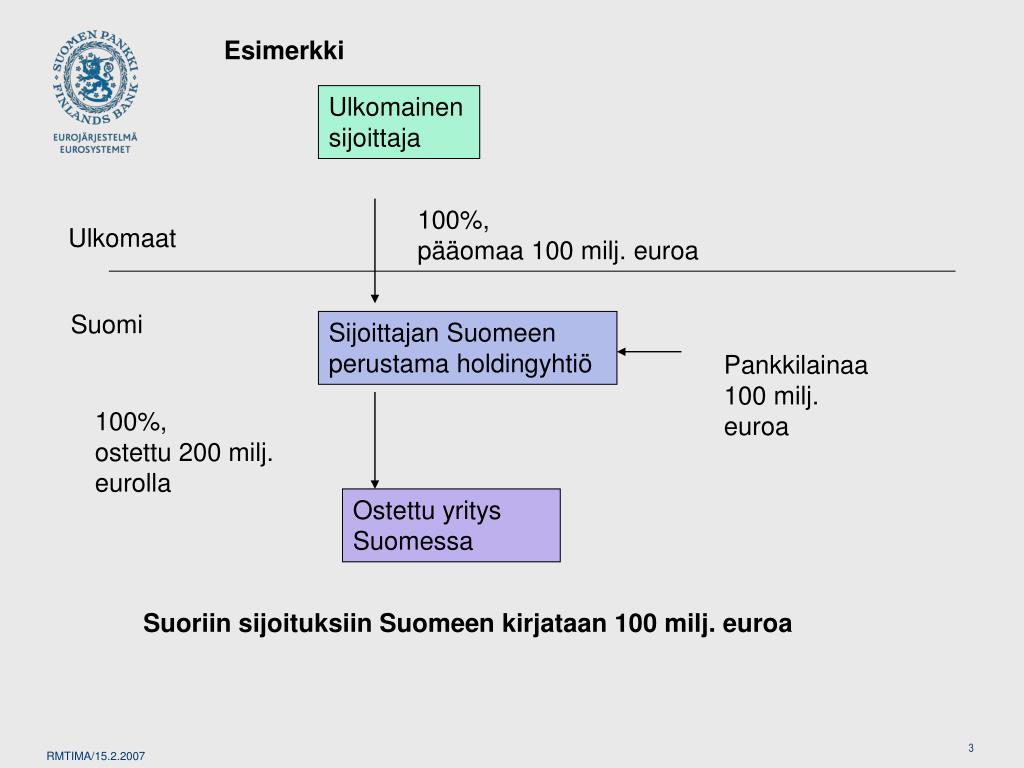 SUOMEN PANKKI FINLANDS BANK
EUROJÄRJESTELMÄ
EUROSYSTEMET

Esimerkki

Ulkomainen sijoittaja

Ulkomaat

100%,
pääomaa 100 milj. euroa

Suomi

Sijoittajan Suomeen perustama holdingyhtiö

Pankkilainaa 100 milj. euroa

100%,
ostettu 200 milj. eurolla

Ostettu yritys Suomessa

Suoriin sijoituksiin Suomeen kirjataan 100 milj. euroa

RMTIMA/15.2.2007

3